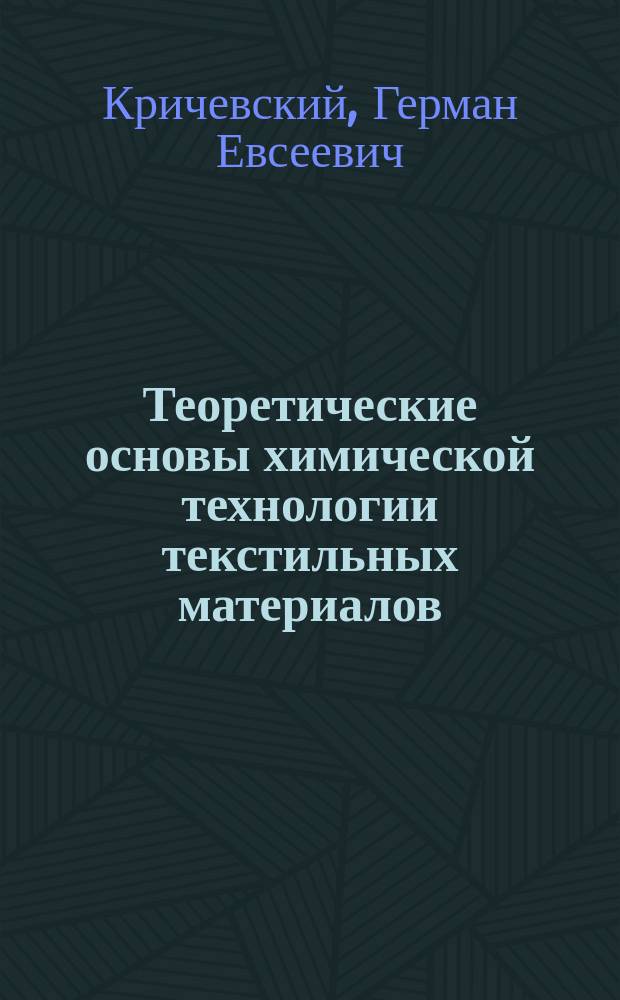 Кричевский, Герман Евсеевич

Теоретические основы химической технологии текстильных материалов